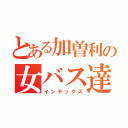 とある加曽利の女バス達
インデックス